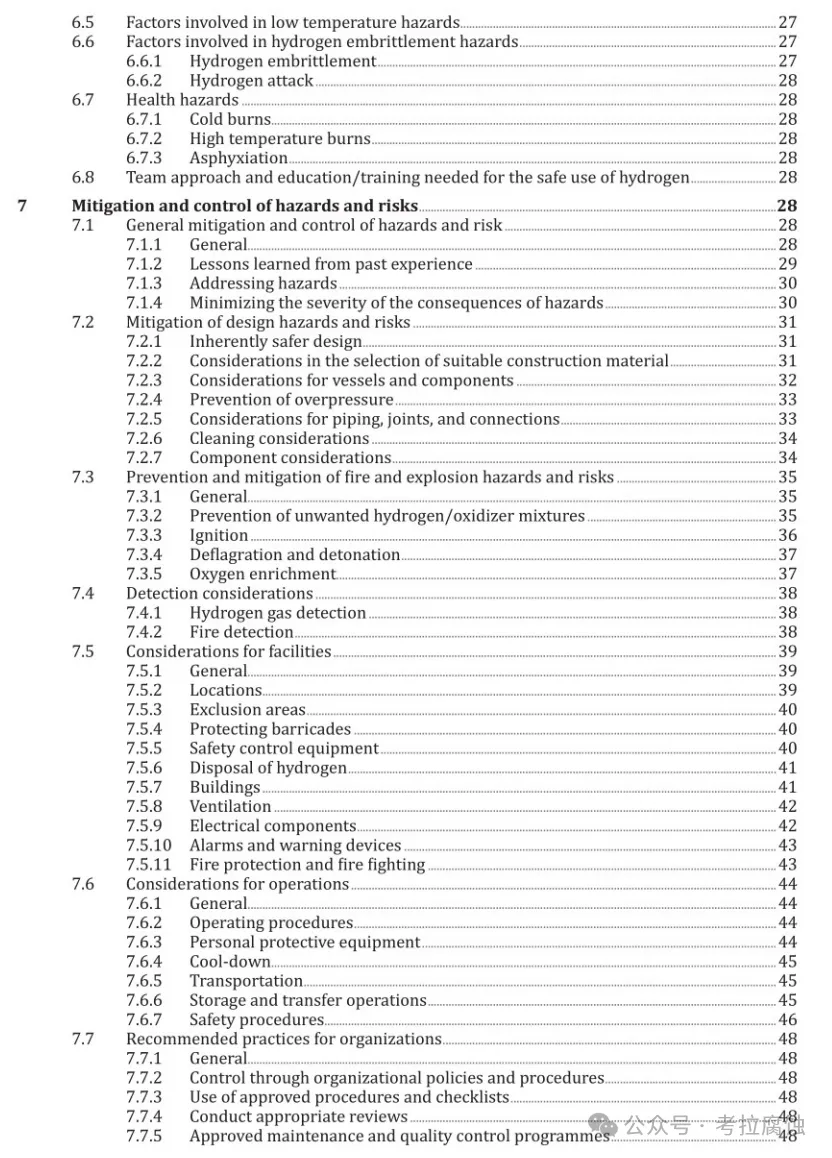 6.5 Factors involved in low temperature hazards 27
6.6 Factors involved in hydrogen embrittlement hazards 27
6.6.1 Hydrogen embrittlement 27
6.6.2 Hydrogen attack 28
6.7 Health hazards 28
6.7.1 Cold burns 28
6.7.2 High temperature burns 28
6.7.3 Asphyxiation 28
6.8 Team approach and education/training needed for the safe use of hydrogen 28

7 Mitigation and control of hazards and risks 28
7.1 General mitigation and control of hazards and risk 28
7.1.1 General 28
7.1.2 Lessons learned from past experience 29
7.1.3 Addressing hazards 30
7.1.4 Minimizing the severity of the consequences of hazards 30
7.2 Mitigation of design hazards and risks 31
7.2.1 Inherently safer design 31
7.2.2 Considerations in the selection of suitable construction material 31
7.2.3 Considerations for vessels and components 32
7.2.4 Prevention of overpressure 33
7.2.5 Considerations for piping, joints, and connections 33
7.2.6 Cleaning considerations 34
7.2.7 Component considerations 34
7.3 Prevention and mitigation of fire and explosion hazards and risks 35
7.3.1 General 35
7.3.2 Prevention of unwanted hydrogen/oxidizer mixtures 35
7.3.3 Ignition 36
7.3.4 Deflagration and detonation 37
7.3.5 Oxygen enrichment 37
7.4 Detection considerations 38
7.4.1 Hydrogen gas detection 38
7.4.2 Fire detection 38
7.5 Considerations for facilities 39
7.5.1 General 39
7.5.2 Locations 39
7.5.3 Exclusion areas 40
7.5.4 Protecting barricades 40
7.5.5 Safety control equipment 40
7.5.6 Disposal of hydrogen 41
7.5.7 Buildings 41
7.5.8 Ventilation 42
7.5.9 Electrical components 42
7.5.10 Alarms and warning devices 43
7.5.11 Fire protection and fire fighting 43
7.6 Considerations for operations 44
7.6.1 General 44
7.6.2 Operating procedures 44
7.6.3 Personal protective equipment 44
7.6.4 Cool-down 45
7.6.5 Transportation 45
7.6.6 Storage and transfer operations 45
7.6.7 Safety procedures 46
7.7 Recommended practices for organizations 48
7.7.1 General 48
7.7.2 Control through organizational policies and procedures 48
7.7.3 Use of approved procedures and checklists 48
7.7.4 Conduct appropriate reviews 48
7.7.5 Approved maintenance and quality control programmes 48

公众号 · 考拉腐蚀